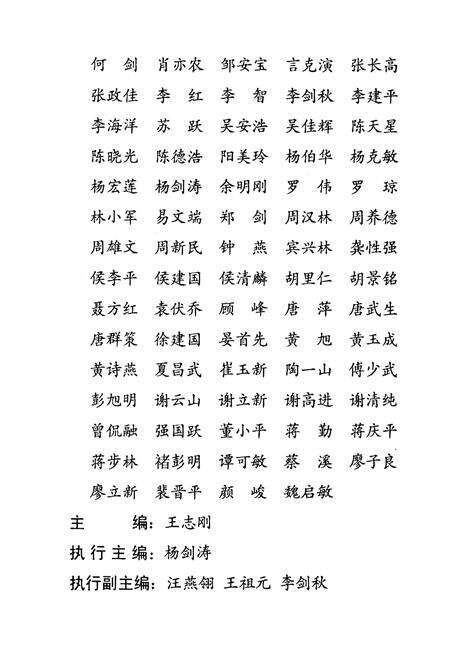 何　剑　肖亦农　邹安宝　言克演　张长高

张政佳　李　红　李　智　李剑秋　李建平

李海洋　苏　跃　吴安浩　吴佳辉　陈天星

陈晓光　陈德浩　阳美玲　杨伯华　杨克敏

杨宏莲　杨剑涛　余明刚　罗　伟　罗　琼

林小军　易文端　郑　剑　周汉林　周养德

周雄文　周新民　钟　燕　宾兴林　龚性强

侯李平　侯建国　侯清麟　胡里仁　胡景铭

聂方红　袁伏乔　顾　峰　唐　萍　唐武生

唐群策　徐建国　晏首先　黄　旭　黄玉成

黄诗燕　夏昌武　崔玉新　陶一山　傅少武

彭旭明　谢云山　谢立新　谢高进　谢清纯

曾侃融　强国跃　董小平　蒋　勤　蒋庆平

蒋步林　褚彭明　谭可敏　蔡　溪　廖子良

廖立新　裴晋平　颜　峻　魏启敏

主　　编：王志刚

执行主编：杨剑涛

执行副主编：汪燕翎　王祖元　李剑秋